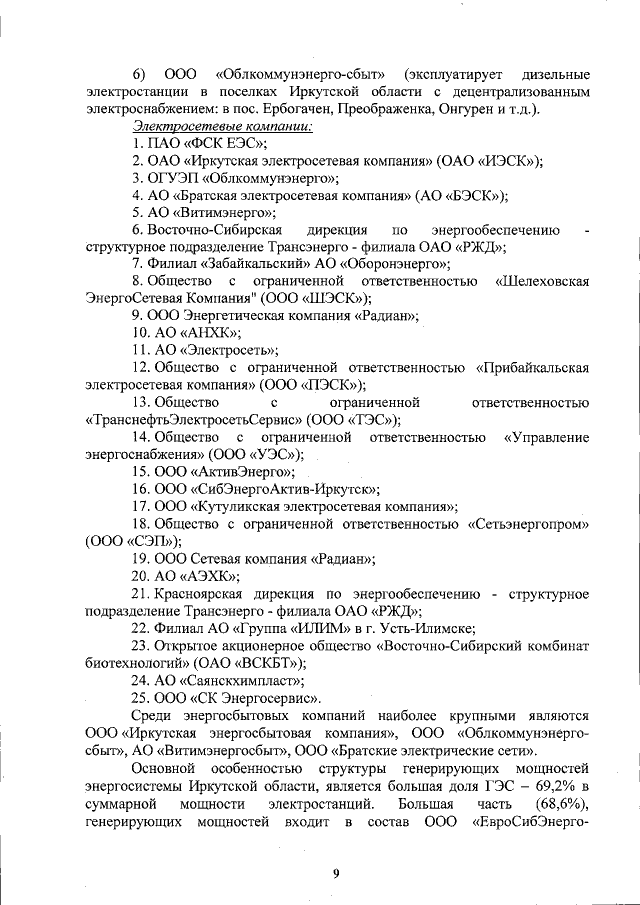 6) ООО «Облкоммунэнерго-сбыт» (эксплуатирует дизельные электростанции в поселках Иркутской области с децентрализованным электроснабжением: в пос. Ербогачен, Преображенка, Онгурен и т.д.).

Электросетевые компании:

1. ПАО «ФСК ЕЭС»;

2. ОАО «Иркутская электросетевая компания» (ОАО «ИЭСК»);

3. ОГУЭП «Облкоммунэнерго»;

4. АО «Братская электросетевая компания» (АО «БЭСК»);

5. АО «Витимэнерго»;

6. Восточно-Сибирская дирекция по энергообеспечению - структурное подразделение Трансэнерго - филиала ОАО «РЖД»;

7. Филиал «Забайкальский» АО «Оборонэнерго»;

8. Общество с ограниченной ответственностью «Шелеховская ЭнергоСетевая Компания" (ООО «ШЭСК»);

9. ООО Энергетическая компания «Радиан»;

10. АО «АНХК»;

11. АО «Электросеть»;

12. Общество с ограниченной ответственностью «Прибайкальская электросетевая компания» (ООО «ПЭСК»);

13. Общество с ограниченной ответственностью «ТранснефтьЭлектросетьСервис» (ООО «ТЭС»);

14. Общество с ограниченной ответственностью «Управление энергоснабжения» (ООО «УЭС»);

15. ООО «АктивЭнерго»;

16. ООО «СибЭнергоАктив-Иркутск»;

17. ООО «Кутуликская электросетевая компания»;

18. Общество с ограниченной ответственностью «Сетьэнергопром» (ООО «СЭП»);

19. ООО Сетевая компания «Радиан»;

20. АО «АЭХК»;

21. Красноярская дирекция по энергообеспечению - структурное подразделение Трансэнерго - филиала ОАО «РЖД»;

22. Филиал АО «Группа «ИЛИМ» в г. Усть-Илимске;

23. Открытое акционерное общество «Восточно-Сибирский комбинат биотехнологий» (ОАО «ВСКБТ»);

24. АО «Саянскхимпласт»;

25. ООО «СК Энергосервис».

Среди энергосбытовых компаний наиболее крупными являются ООО «Иркутская энергосбытовая компания», ООО «Облкоммунэнерго-сбыт», АО «Витимэнергосбыт», ООО «Братские электрические сети».

Основной особенностью структуры генерирующих мощностей энергосистемы Иркутской области, является большая доля ГЭС – 69,2% в суммарной мощности электростанций. Большая часть (68,6%), генерирующих мощностей входит в состав ООО «ЕвроСибЭнерго-

9